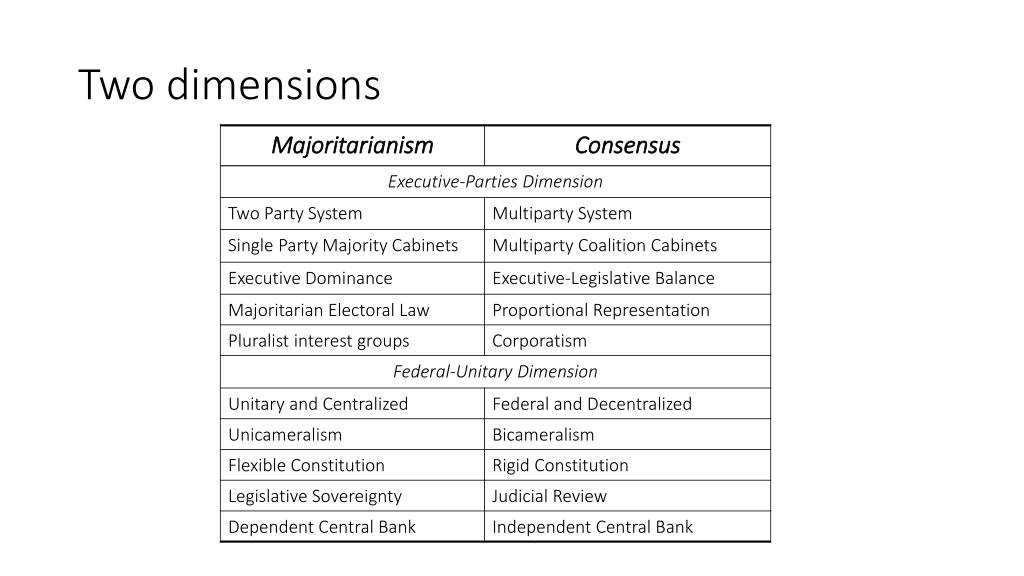 Two dimensions

| Majoritarianism | Consensus |
|---|---|
| Executive-Parties Dimension | |
| Two Party System | Multiparty System |
| Single Party Majority Cabinets | Multiparty Coalition Cabinets |
| Executive Dominance | Executive-Legislative Balance |
| Majoritarian Electoral Law | Proportional Representation |
| Pluralist interest groups | Corporatism |
| Federal-Unitary Dimension | |
| Unitary and Centralized | Federal and Decentralized |
| Unicameralism | Bicameralism |
| Flexible Constitution | Rigid Constitution |
| Legislative Sovereignty | Judicial Review |
| Dependent Central Bank | Independent Central Bank |